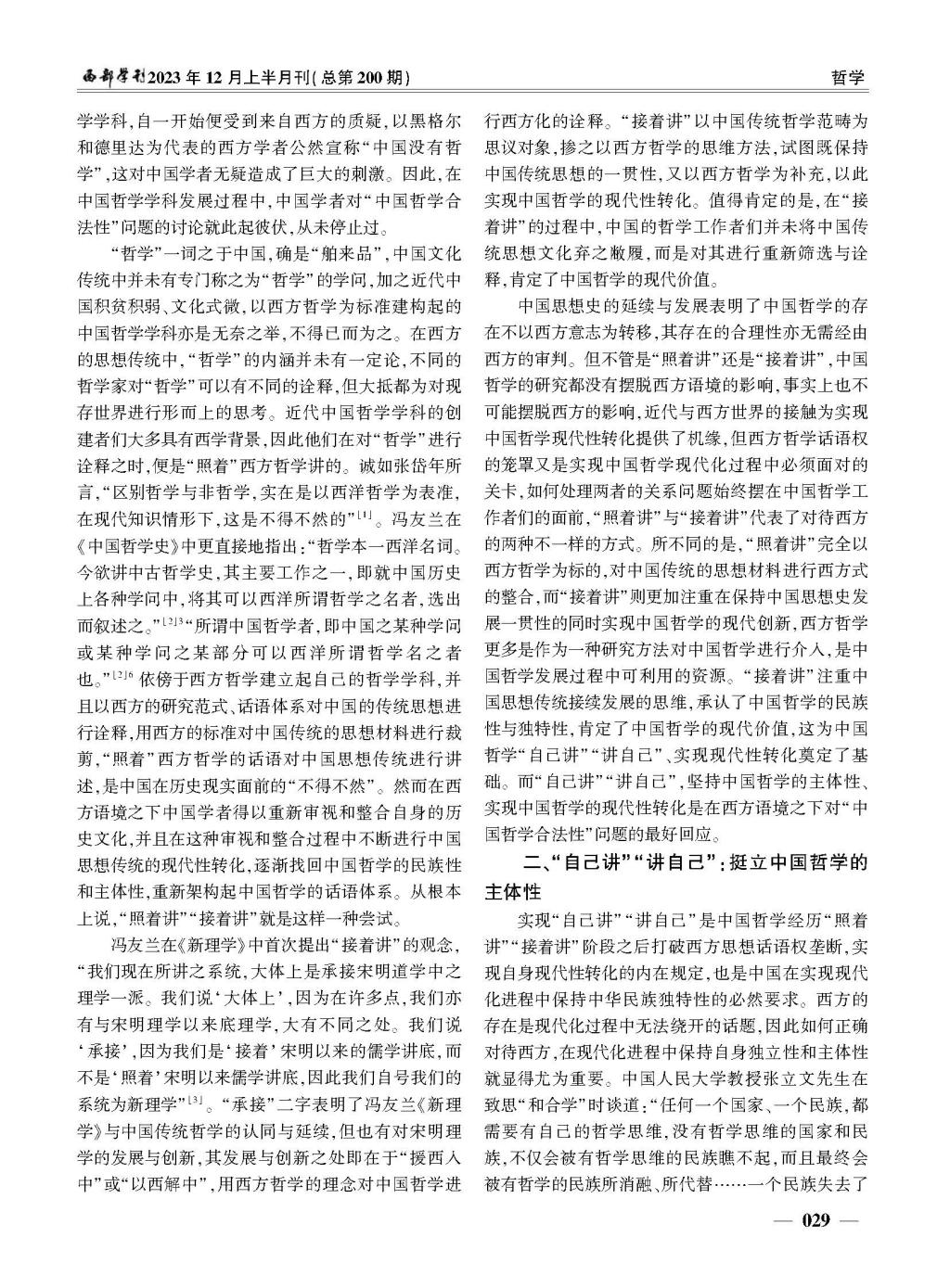 西部学刊2023年12月上半月刊(总第200期)

哲学

学学科，自一开始便受到来自西方的质疑，以黑格尔和德里达为代表的西方学者公然宣称“中国没有哲学”，这对中国学者无疑造成了巨大的刺激。因此，在中国哲学学科发展过程中，中国学者对“中国哲学合法性”问题的讨论就此起彼伏，从未停止过。

“哲学”一词之于中国，确是“舶来品”，中国文化传统中并未有专门称之为“哲学”的学问，加之近代中国积贫积弱、文化式微，以西方哲学为标准建构起的中国哲学学科亦是无奈之举，不得已而为之。在西方的思想传统中，“哲学”的内涵并未有一定论，不同的哲学家对“哲学”可以有不同的诠释，但大抵都为对现存世界进行形而上的思考。近代中国哲学学科的创建者们大多具有西学背景，因此他们在对“哲学”进行诠释之时，便是“照着”西方哲学讲的。诚如张岱年所言，“区别哲学与非哲学，实在是以西洋哲学为表准，在现代知识情形下，这是不得不然的”$^{[1]}$。冯友兰在《中国哲学史》中更直接地指出：“哲学本一西洋名词。今欲讲中古哲学史，其主要工作之一，即就中国历史上各种学问中，将其可以西洋所谓哲学之名者，选出而叙述之。”$^{[2]3}$“所谓中国哲学者，即中国之某种学问或某种学问之某部分可以西洋所谓哲学名之者也。”$^{[2]6}$依傍于西方哲学建立起自己的哲学学科，并且以西方的研究范式、话语体系对中国的传统思想进行诠释，用西方的标准对中国传统的思想材料进行裁剪，“照着”西方哲学的话语对中国思想传统进行讲述，是中国在历史现实面前的“不得不然”。然而在西方语境之下中国学者得以重新审视和整合自身的历史文化，并且在这种审视和整合过程中不断进行中国思想传统的现代性转化，逐渐找回中国哲学的民族性和主体性，重新架构起中国哲学的话语体系。从根本上说，“照着讲”“接着讲”就是这样一种尝试。

冯友兰在《新理学》中首次提出“接着讲”的观念，“我们现在所讲之系统，大体上是承接宋明道学中之理学一派。我们说‘大体上’，因为在许多点，我们亦有与宋明理学以来底理学，大有不同之处。我们说‘承接’，因为我们是‘接着’宋明以来的儒学讲底，而不是‘照着’宋明以来儒学讲底，因此我们自号我们的系统为新理学”$^{[3]}$。“承接”二字表明了冯友兰《新理学》与中国传统哲学的认同与延续，但也有对宋明理学的发展与创新，其发展与创新之处即在于“援西入中”或“以西解中”，用西方哲学的理念对中国哲学进行西方化的诠释。“接着讲”以中国传统哲学范畴为思议对象，掺之以西方哲学的思维方法，试图既保持中国传统思想的一贯性，又以西方哲学为补充，以此实现中国哲学的现代性转化。值得肯定的是，在“接着讲”的过程中，中国的哲学工作者们并未将中国传统思想文化弃之敝履，而是对其进行重新筛选与诠释，肯定了中国哲学的现代价值。

中国思想史的延续与发展表明了中国哲学的存在不以西方意志为转移，其存在的合理性亦无需经由西方的审判。但不管是“照着讲”还是“接着讲”，中国哲学的研究都没有摆脱西方语境的影响，事实上也不可能摆脱西方的影响，近代与西方世界的接触为实现中国哲学现代性转化提供了机缘，但西方哲学话语权的笼罩又是实现中国哲学现代化过程中必须面对的关卡，如何处理两者的关系问题始终摆在中国哲学工作者们的面前，“照着讲”与“接着讲”代表了对待西方的两种不一样的方式。所不同的是，“照着讲”完全以西方哲学为标的，对中国传统的思想材料进行西方式的整合，而“接着讲”则更加注重在保持中国思想史发展一贯性的同时实现中国哲学的现代创新，西方哲学更多是作为一种研究方法对中国哲学进行介入，是中国哲学发展过程中可利用的资源。“接着讲”注重中国思想传统接续发展的思维，承认了中国哲学的民族性与独特性，肯定了中国哲学的现代价值，这为中国哲学“自己讲”“讲自己”、实现现代性转化奠定了基础。而“自己讲”“讲自己”，坚持中国哲学的主体性、实现中国哲学的现代性转化是在西方语境之下对“中国哲学合法性”问题的最好回应。

二、“自己讲”“讲自己”：挺立中国哲学的主体性

实现“自己讲”“讲自己”是中国哲学经历“照着讲”“接着讲”阶段之后打破西方思想话语权垄断，实现自身现代性转化的内在规定，也是中国在实现现代化进程中保持中华民族独特性的必然要求。西方的存在是现代化过程中无法绕开的话题，因此如何正确对待西方，在现代化进程中保持自身独立性和主体性就显得尤为重要。中国人民大学教授张立文先生在致思“和合学”时谈道：“任何一个国家、一个民族，都需要有自己的哲学思维，没有哲学思维的国家和民族，不仅会被有哲学思维的民族瞧不起，而且最终会被有哲学的民族所消融、所代替……一个民族失去了

— 029 —